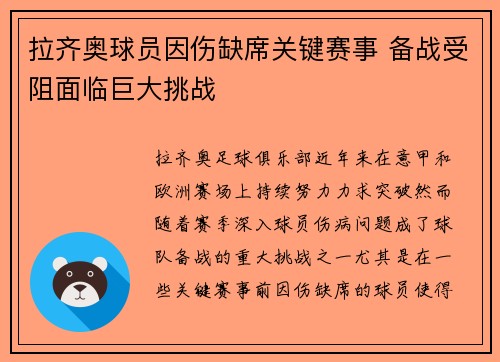 拉齐奥球员因伤缺席关键赛事 备战受阻面临巨大挑战

拉齐奥足球俱乐部近年来在意甲和欧洲赛场上持续努力力求突破然而随着赛季深入球员伤病问题成了球队备战的重大挑战之一尤其是在一些关键赛事前因伤缺席的球员使得